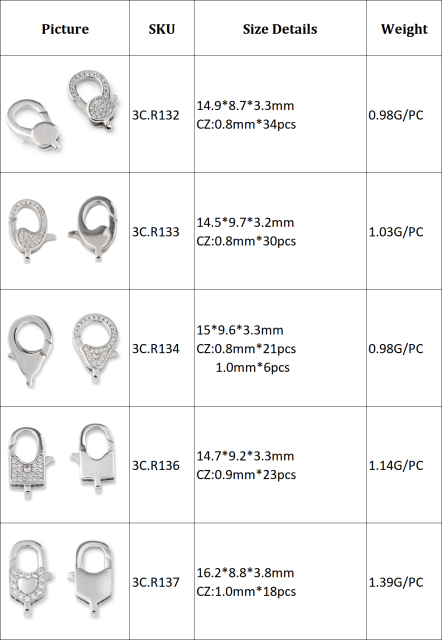 | Picture | SKU | Size Details | Weight |
|---|---|---|---|
|  | 3C.R132 | 14.9*8.7*3.3mm CZ:0.8mm*34pcs | 0.98G/PC |
|  | 3C.R133 | 14.5*9.7*3.2mm CZ:0.8mm*30pcs | 1.03G/PC |
|  | 3C.R134 | 15*9.6*3.3mm CZ:0.8mm*21pcs 1.0mm*6pcs | 0.98G/PC |
|  | 3C.R136 | 14.7*9.2*3.3mm CZ:0.9mm*23pcs | 1.14G/PC |
|  | 3C.R137 | 16.2*8.8*3.8mm CZ:1.0mm*18pcs | 1.39G/PC |